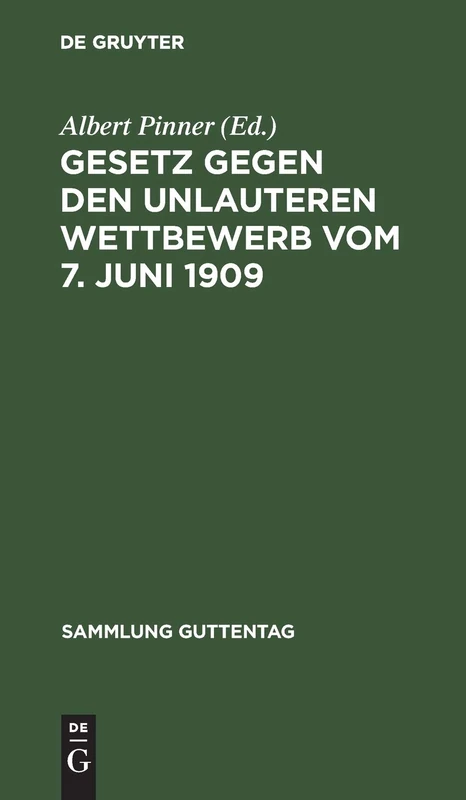 DE GRUYTER

Albert Pinner (Ed.)

GESETZ GEGEN DEN UNLAUTEREN WETTBEWERB VOM 7. JUNI 1909

SAMMLUNG GUTTENTAG

DE
G